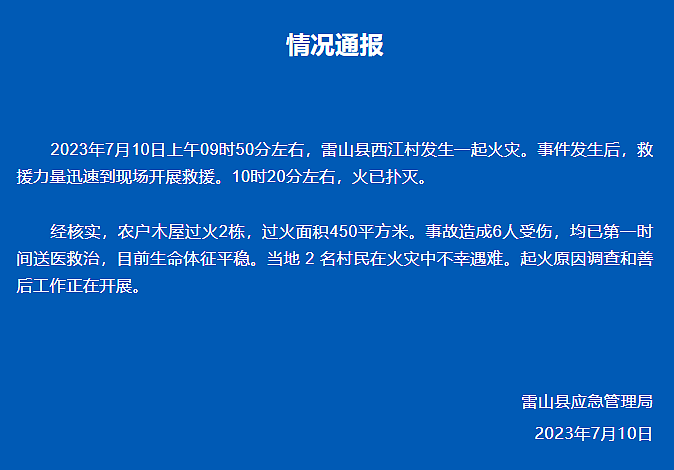 情况通报

2023年7月10日上午09时50分左右，雷山县西江村发生一起火灾。事件发生后，救援力量迅速到现场开展救援。10时20分左右，火已扑灭。

经核实，农户木屋过火2栋，过火面积450平方米。事故造成6人受伤，均已第一时间送医救治，目前生命体征平稳。当地 2 名村民在火灾中不幸遇难。起火原因调查和善后工作正在开展。

雷山县应急管理局

2023年7月10日